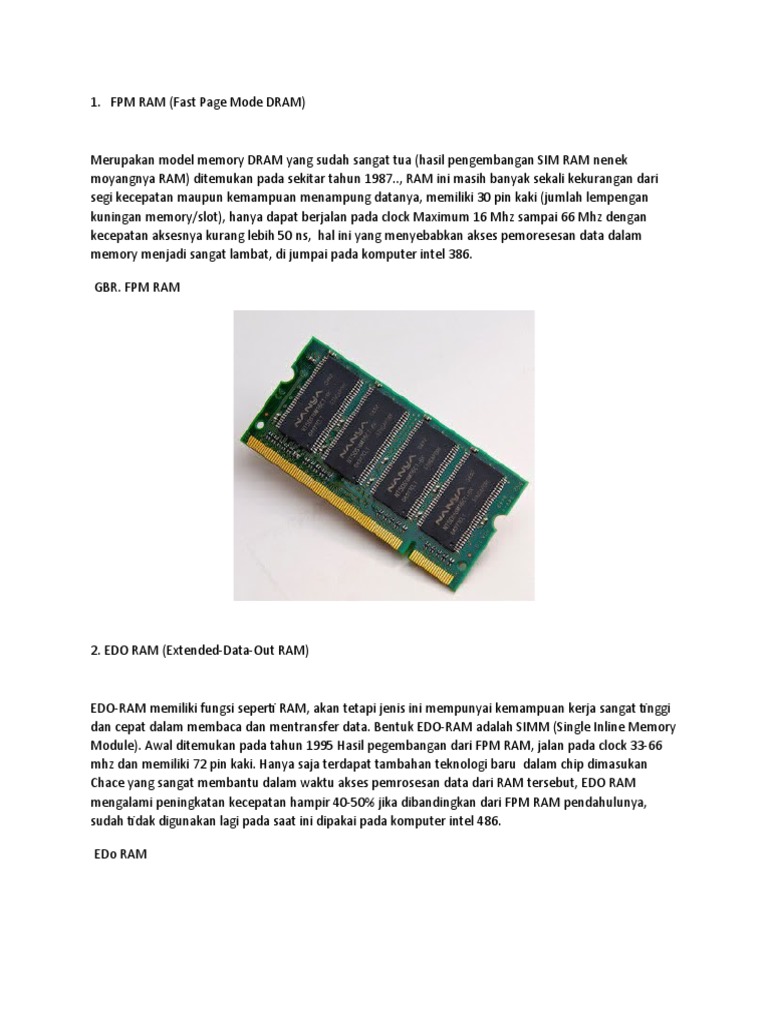 1. FPM RAM (Fast Page Mode DRAM)

Merupakan model memory DRAM yang sudah sangat tua (hasil pengembangan SIM RAM nenek moyangnya RAM) ditemukan pada sekitar tahun 1987.., RAM ini masih banyak sekali kekurangan dari segi kecepatan maupun kemampuan menampung datanya, memiliki 30 pin kaki (jumlah lempengan kuningan memory/slot), hanya dapat berjalan pada clock Maximum 16 Mhz sampai 66 Mhz dengan kecepatan aksesnya kurang lebih 50 ns, hal ini yang menyebabkan akses pemoresesan data dalam memory menjadi sangat lambat, di jumpai pada komputer intel 386.

GBR. FPM RAM

NANYA

NANYA

NANYA

NANYA

2. EDO RAM (Extended-Data-Out RAM)

EDO-RAM memiliki fungsi seperti RAM, akan tetapi jenis ini mempunyai kemampuan kerja sangat tinggi dan cepat dalam membaca dan mentransfer data. Bentuk EDO-RAM adalah SIMM (Single Inline Memory Module). Awal ditemukan pada tahun 1995 Hasil pegembangan dari FPM RAM, jalan pada clock 33-66 mhz dan memiliki 72 pin kaki. Hanya saja terdapat tambahan teknologi baru dalam chip dimasukan Chace yang sangat membantu dalam waktu akses pemrosesan data dari RAM tersebut, EDO RAM mengalami peningkatan kecepatan hampir 40-50% jika dibandingkan dari FPM RAM pendahulunya, sudah tidak digunakan lagi pada saat ini dipakai pada komputer intel 486.

EDo RAM